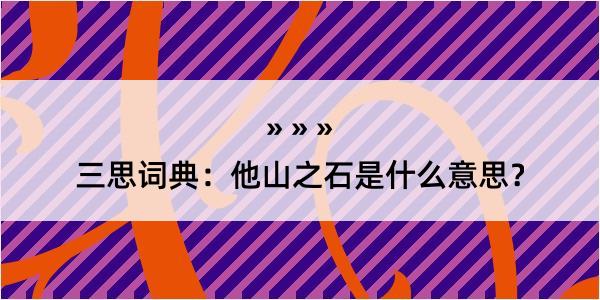 » » »

三思词典：他山之石是什么意思？